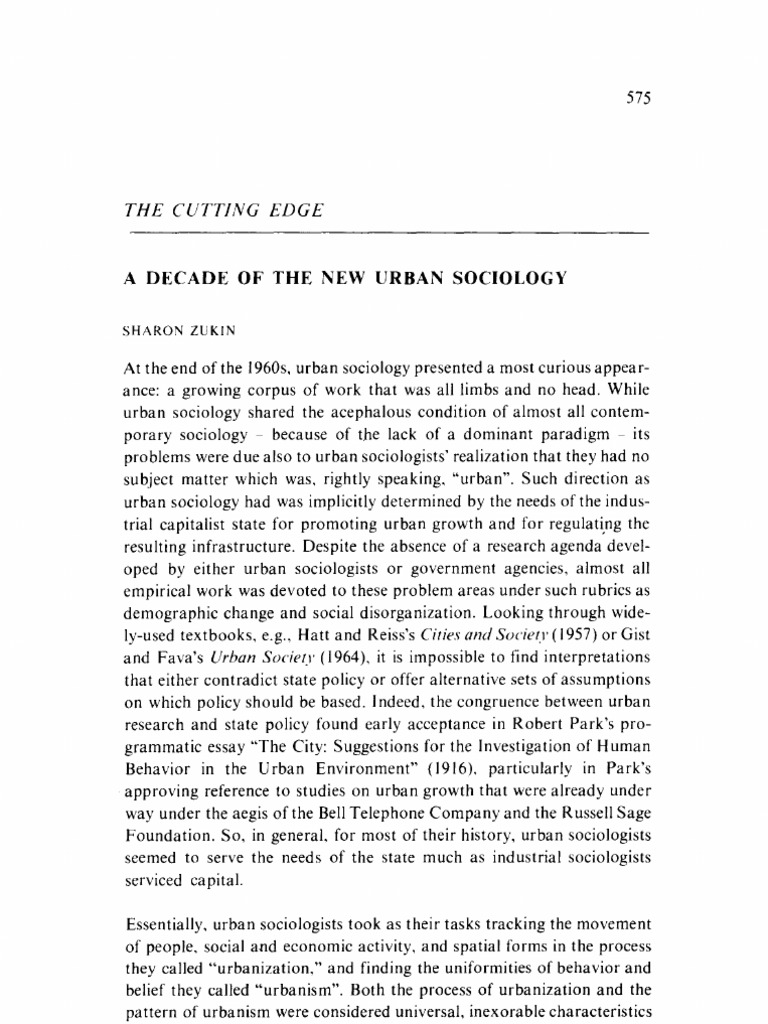 575

THE CUTTING EDGE

A DECADE OF THE NEW URBAN SOCIOLOGY

SHARON ZUKIN

At the end of the 1960s, urban sociology presented a most curious appearance: a growing corpus of work that was all limbs and no head. While urban sociology shared the acephalous condition of almost all contemporary sociology – because of the lack of a dominant paradigm – its problems were due also to urban sociologists' realization that they had no subject matter which was, rightly speaking, "urban". Such direction as urban sociology had was implicitly determined by the needs of the industrial capitalist state for promoting urban growth and for regulating the resulting infrastructure. Despite the absence of a research agenda developed by either urban sociologists or government agencies, almost all empirical work was devoted to these problem areas under such rubrics as demographic change and social disorganization. Looking through widely-used textbooks, e.g., Hatt and Reiss's Cities and Society (1957) or Gist and Fava's Urban Society (1964), it is impossible to find interpretations that either contradict state policy or offer alternative sets of assumptions on which policy should be based. Indeed, the congruence between urban research and state policy found early acceptance in Robert Park's programmatic essay "The City: Suggestions for the Investigation of Human Behavior in the Urban Environment" (1916), particularly in Park's approving reference to studies on urban growth that were already under way under the aegis of the Bell Telephone Company and the Russell Sage Foundation. So, in general, for most of their history, urban sociologists seemed to serve the needs of the state much as industrial sociologists serviced capital.

Essentially, urban sociologists took as their tasks tracking the movement of people, social and economic activity, and spatial forms in the process they called "urbanization," and finding the uniformities of behavior and belief they called "urbanism". Both the process of urbanization and the pattern of urbanism were considered universal, inexorable characteristics